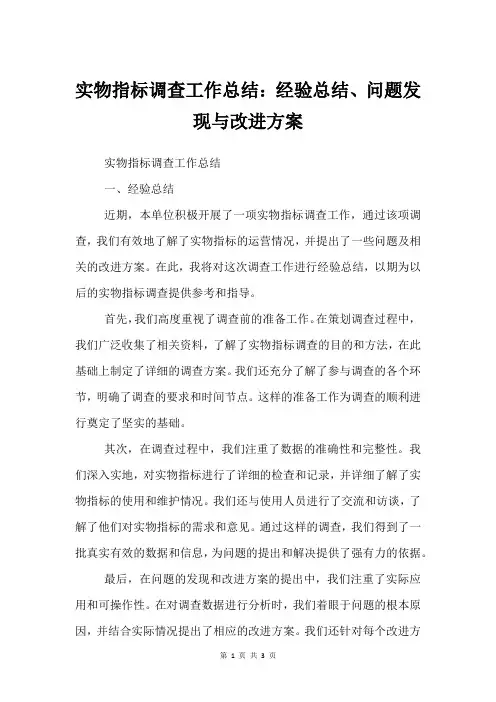 实物指标调查工作总结：经验总结、问题发现与改进方案

实物指标调查工作总结

一、经验总结

近期，本单位积极开展了一项实物指标调查工作，通过该项调查，我们有效地了解了实物指标的运营情况，并提出了一些问题及相关的改进方案。在此，我将对这次调查工作进行经验总结，以期为以后的实物指标调查提供参考和指导。

首先，我们高度重视了调查前的准备工作。在策划调查过程中，我们广泛收集了相关资料，了解了实物指标调查的目的和方法，在此基础上制定了详细的调查方案。我们还充分了解了参与调查的各个环节，明确了调查的要求和时间节点。这样的准备工作为调查的顺利进行奠定了坚实的基础。

其次，在调查过程中，我们注重了数据的准确性和完整性。我们深入实地，对实物指标进行了详细的检查和记录，并详细了解了实物指标的使用和维护情况。我们还与使用人员进行了交流和访谈，了解了他们对实物指标的需求和意见。通过这样的调查，我们得到了一批真实有效的数据和信息，为问题的提出和解决提供了强有力的依据。

最后，在问题的发现和改进方案的提出中，我们注重了实际应用和可操作性。在对调查数据进行分析时，我们着眼于问题的根本原因，并结合实际情况提出了相应的改进方案。我们还针对每个改进方

第 1 页 共 3 页